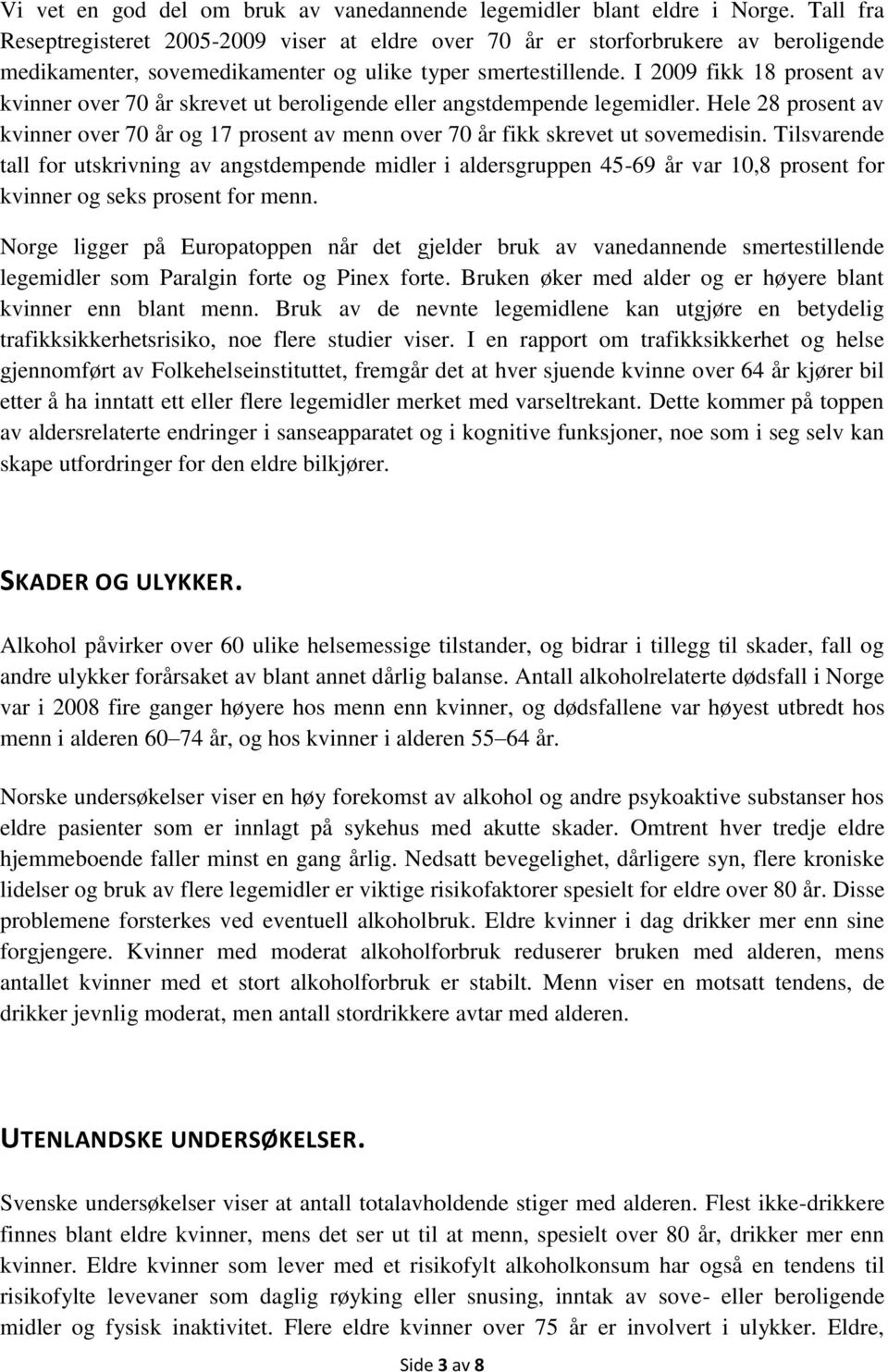 Vi vet en god del om bruk av vanedannende legemidler blant eldre i Norge. Tall fra Reseptregisteret 2005-2009 viser at eldre over 70 år er storforbrukere av beroligende medikamenter, sovemedikamenter og ulike typer smertestillende. I 2009 fikk 18 prosent av kvinner over 70 år skrevet ut beroligende eller angstdempende legemidler. Hele 28 prosent av kvinner over 70 år og 17 prosent av menn over 70 år fikk skrevet ut sovemedisin. Tilsvarende tall for utskrivning av angstdempende midler i aldersgruppen 45-69 år var 10,8 prosent for kvinner og seks prosent for menn.

Norge ligger på Europatoppen når det gjelder bruk av vanedannende smertestillende legemidler som Paralgin forte og Pinex forte. Bruken øker med alder og er høyere blant kvinner enn blant menn. Bruk av de nevnte legemidlene kan utgjøre en betydelig trafikksikkerhetsrisiko, noe flere studier viser. I en rapport om trafikksikkerhet og helse gjennomført av Folkehelseinstituttet, fremgår det at hver sjuende kvinne over 64 år kjører bil etter å ha inntatt ett eller flere legemidler merket med varseltrekant. Dette kommer på toppen av aldersrelaterte endringer i sanseapparatet og i kognitive funksjoner, noe som i seg selv kan skape utfordringer for den eldre bilkjører.

SKADER OG ULYKKER.

Alkohol påvirker over 60 ulike helsemessige tilstander, og bidrar i tillegg til skader, fall og andre ulykker forårsaket av blant annet dårlig balanse. Antall alkoholrelaterte dødsfall i Norge var i 2008 fire ganger høyere hos menn enn kvinner, og dødsfallene var høyest utbredt hos menn i alderen 60–74 år, og hos kvinner i alderen 55–64 år.

Norske undersøkelser viser en høy forekomst av alkohol og andre psykoaktive substanser hos eldre pasienter som er innlagt på sykehus med akutte skader. Omtrent hver tredje eldre hjemmeboende faller minst en gang årlig. Nedsatt bevegelighet, dårligere syn, flere kroniske lidelser og bruk av flere legemidler er viktige risikofaktorer spesielt for eldre over 80 år. Disse problemene forsterkes ved eventuell alkoholbruk. Eldre kvinner i dag drikker mer enn sine forgjengere. Kvinner med moderat alkoholforbruk reduserer bruken med alderen, mens antallet kvinner med et stort alkoholforbruk er stabilt. Menn viser en motsatt tendens, de drikker jevnlig moderat, men antall stordrikkere avtar med alderen.

UTENLANDSKE UNDERSØKELSER.

Svenske undersøkelser viser at antall totalavholdende stiger med alderen. Flest ikke-drikkere finnes blant eldre kvinner, mens det ser ut til at menn, spesielt over 80 år, drikker mer enn kvinner. Eldre kvinner som lever med et risikofylt alkoholkonsum har også en tendens til risikofylte levevaner som daglig røyking eller snusing, inntak av sove- eller beroligende midler og fysisk inaktivitet. Flere eldre kvinner over 75 år er involvert i ulykker. Eldre,

Side 3 av 8